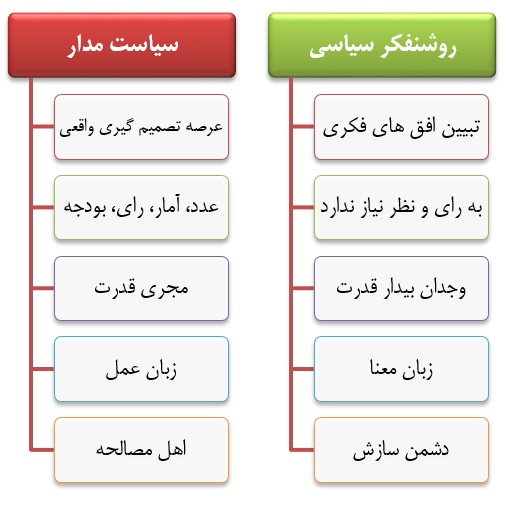 روشنفکر سیاسی

تبیین افق های فکری

به رای و نظر نیاز ندارد

وجدان بیدار قدرت

زبان معنا

دشمن سازش

سیاست مدار

عرصه تصمیم گیری واقعی

عدد، آمار، رای، بودجه

مجری قدرت

زبان عمل

اهل مصالحه